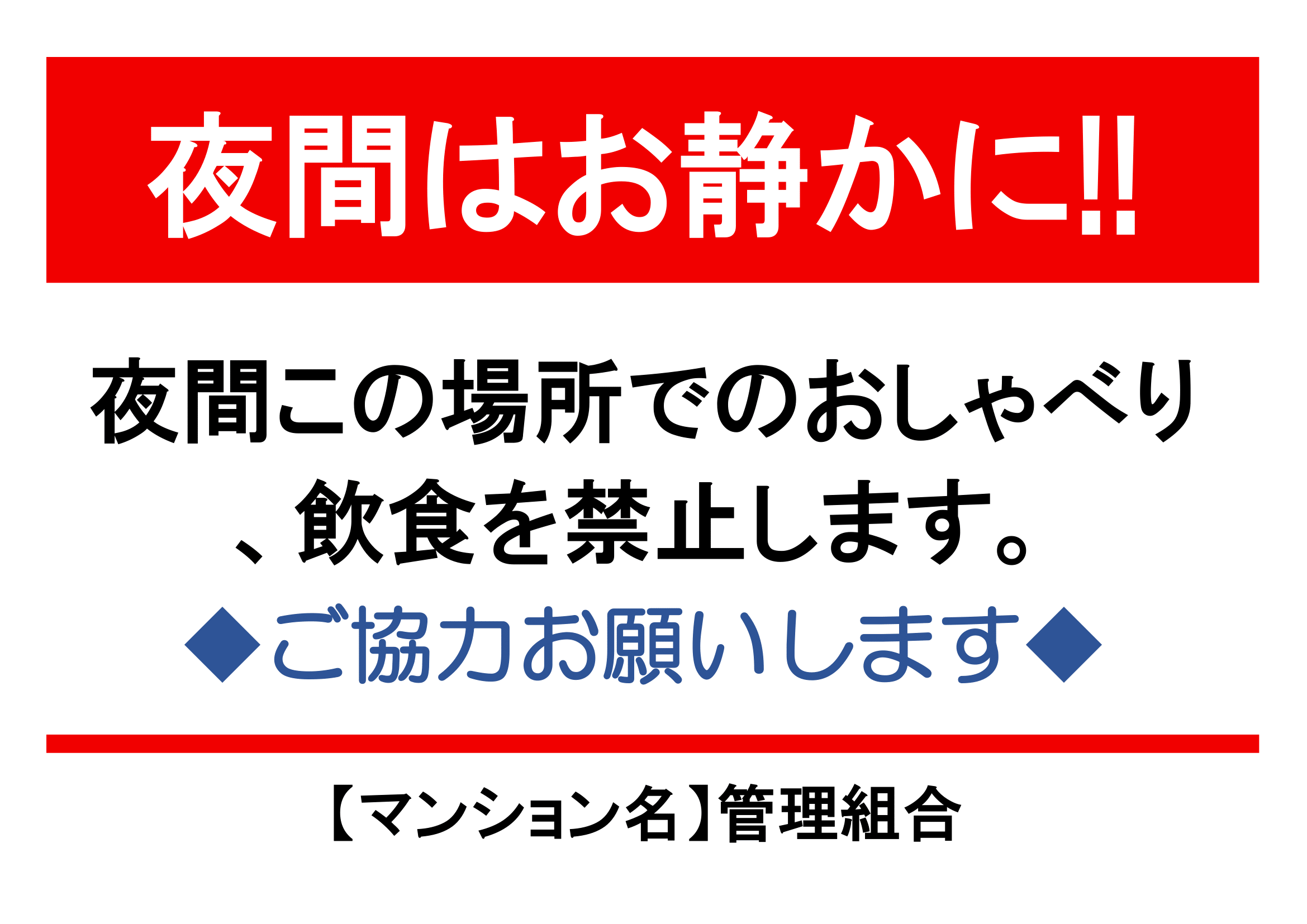 夜間はお静かに!!

夜間この場所でのおしゃべり、飲食を禁止します。

◆ご協力お願いします◆

【マンション名】管理組合